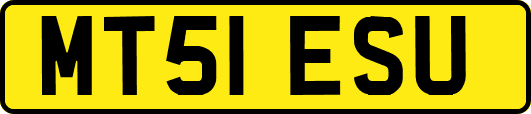 MT51 ESU